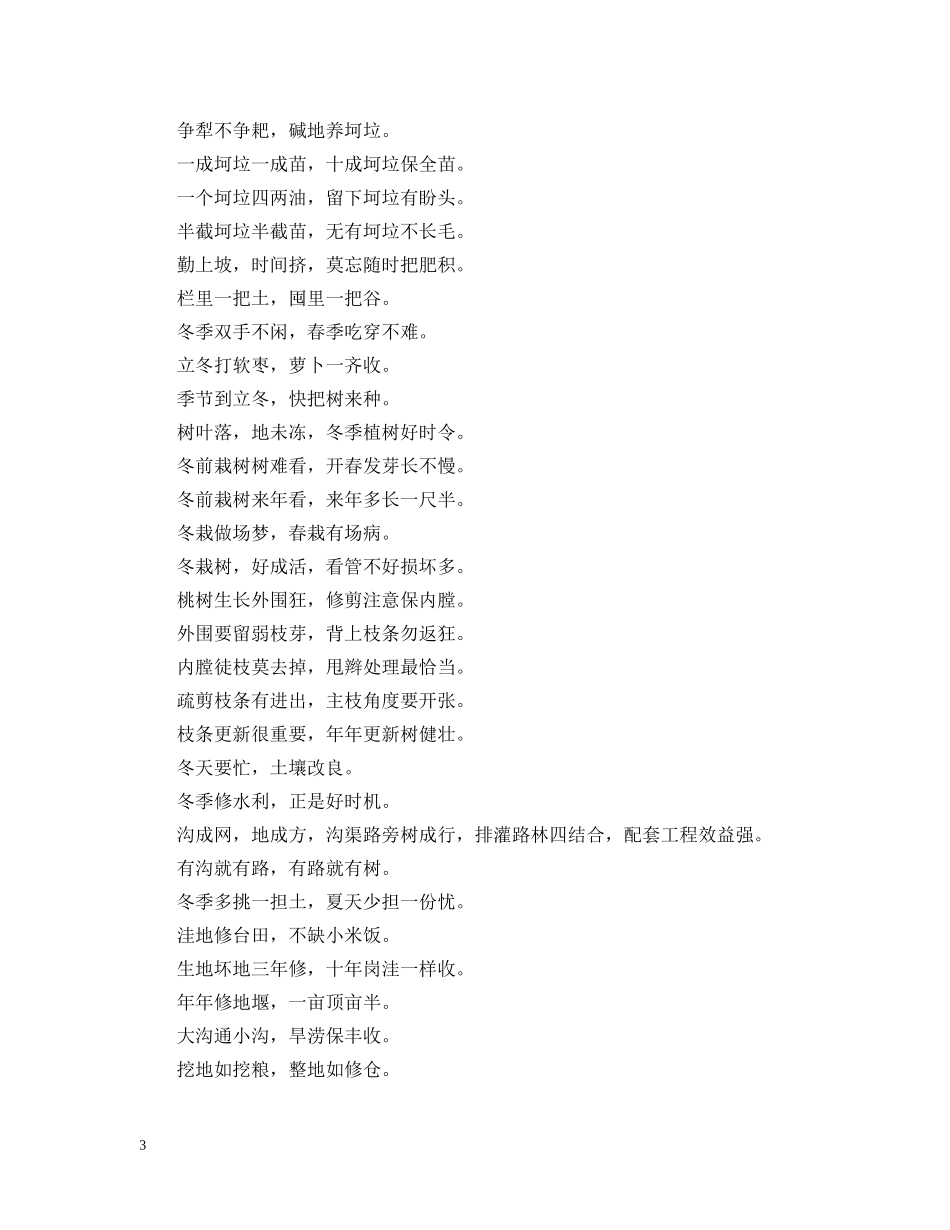 争犁不争耙，碱地养坷垃。

一成坷垃一成苗，十成坷垃保全苗。

一个坷垃四两油，留下坷垃有盼头。

半截坷垃半截苗，无有坷垃不长毛。

勤上坡，时间挤，莫忘随时把肥积。

栏里一把土，囤里一把谷。

冬季双手不闲，春季吃穿不难。

立冬打软枣，萝卜一齐收。

季节到立冬，快把树来种。

树叶落，地未冻，冬季植树好时令。

冬前栽树树难看，开春发芽长不慢。

冬前栽树来年看，来年多长一尺半。

冬栽做场梦，春栽有场病。

冬栽树，好成活，看管不好损坏多。

桃树生长外围狂，修剪注意保内膛。

外围要留弱枝芽，背上枝条勿返狂。

内膛徒枝莫去掉，甩辫处理最恰当。

疏剪枝条有进出，主枝角度要开张。

枝条更新很重要，年年更新树健壮。

冬天要忙，土壤改良。

冬季修水利，正是好时机。

沟成网，地成方，沟渠路旁树成行，排灌路林四结合，配套工程效益强。

有沟就有路，有路就有树。

冬季多挑一担土，夏天少担一份忧。

洼地修台田，不缺小米饭。

生地坏地三年修，十年岗洼一样收。

年年修地堰，一亩顶亩半。

大沟通小沟，旱涝保丰收。

挖地如挖粮，整地如修仓。

3